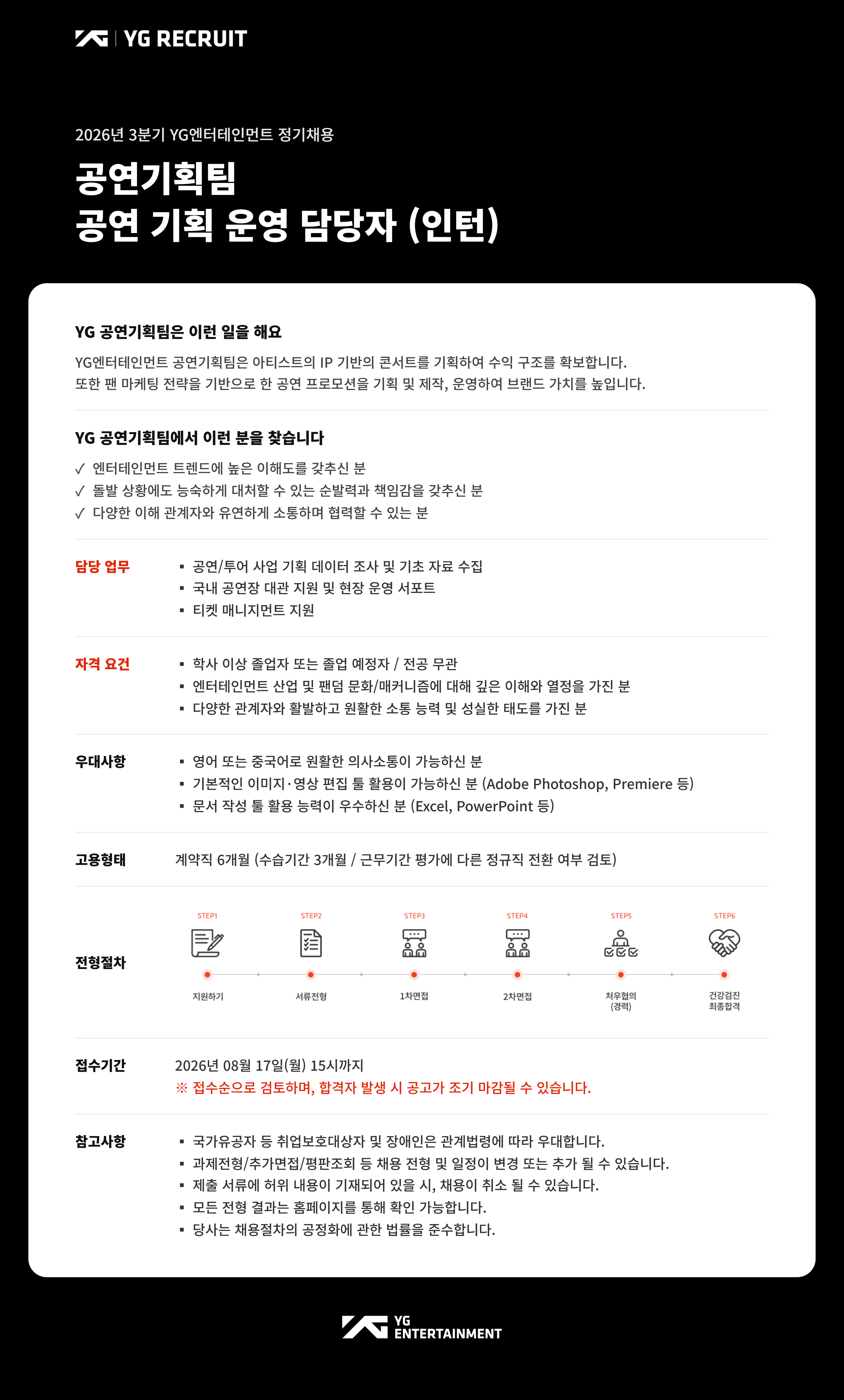 YG RECRUIT

2026년 3분기 YG엔터테인먼트 정기채용

공연기획팀
공연 기획 운영 담당자 (인턴)

YG 공연기획팀은 이런 일을 해요

YG엔터테인먼트 공연기획팀은 아티스트의 IP 기반의 콘서트를 기획하여 수익 구조를 확보합니다.
또한 팬 마케팅 전략을 기반으로 한 공연 프로모션을 기획 및 제작, 운영하여 브랜드 가치를 높입니다.

YG 공연기획팀에서 이런 분을 찾습니다

✓ 엔터테인먼트 트렌드에 높은 이해도를 갖추신 분
✓ 돌발 상황에도 능숙하게 대처할 수 있는 순발력과 책임감을 갖추신 분
✓ 다양한 이해 관계자와 유연하게 소통하며 협력할 수 있는 분

담당 업무
▪ 공연/투어 사업 기획 데이터 조사 및 기초 자료 수집
▪ 국내 공연장 대관 지원 및 현장 운영 서포트
▪ 티켓 매니지먼트 지원

자격 요건
▪ 학사 이상 졸업자 또는 졸업 예정자 / 전공 무관
▪ 엔터테인먼트 산업 및 팬덤 문화/매커니즘에 대해 깊은 이해와 열정을 가진 분
▪ 다양한 관계자와 활발하고 원활한 소통 능력 및 성실한 태도를 가진 분

우대사항
▪ 영어 또는 중국어로 원활한 의사소통이 가능하신 분
▪ 기본적인 이미지·영상 편집 툴 활용이 가능하신 분 (Adobe Photoshop, Premiere 등)
▪ 문서 작성 툴 활용 능력이 우수하신 분 (Excel, PowerPoint 등)

고용형태
계약직 6개월 (수습기간 3개월 / 근무기간 평가에 다른 정규직 전환 여부 검토)

전형절차
STEP1 지원하기
STEP2 서류전형
STEP3 1차면접
STEP4 2차면접
STEP5 처우협의 (경력)
STEP6 건강검진 최종합격

접수기간
2026년 08월 17일(월) 15시까지
※ 접수순으로 검토하며, 합격자 발생 시 공고가 조기 마감될 수 있습니다.

참고사항
▪ 국가유공자 등 취업보호대상자 및 장애인은 관계법령에 따라 우대합니다.
▪ 과제전형/추가면접/평판조회 등 채용 전형 및 일정이 변경 또는 추가 될 수 있습니다.
▪ 제출 서류에 허위 내용이 기재되어 있을 시, 채용이 취소 될 수 있습니다.
▪ 모든 전형 결과는 홈페이지를 통해 확인 가능합니다.
▪ 당사는 채용절차의 공정화에 관한 법률을 준수합니다.

YG ENTERTAINMENT